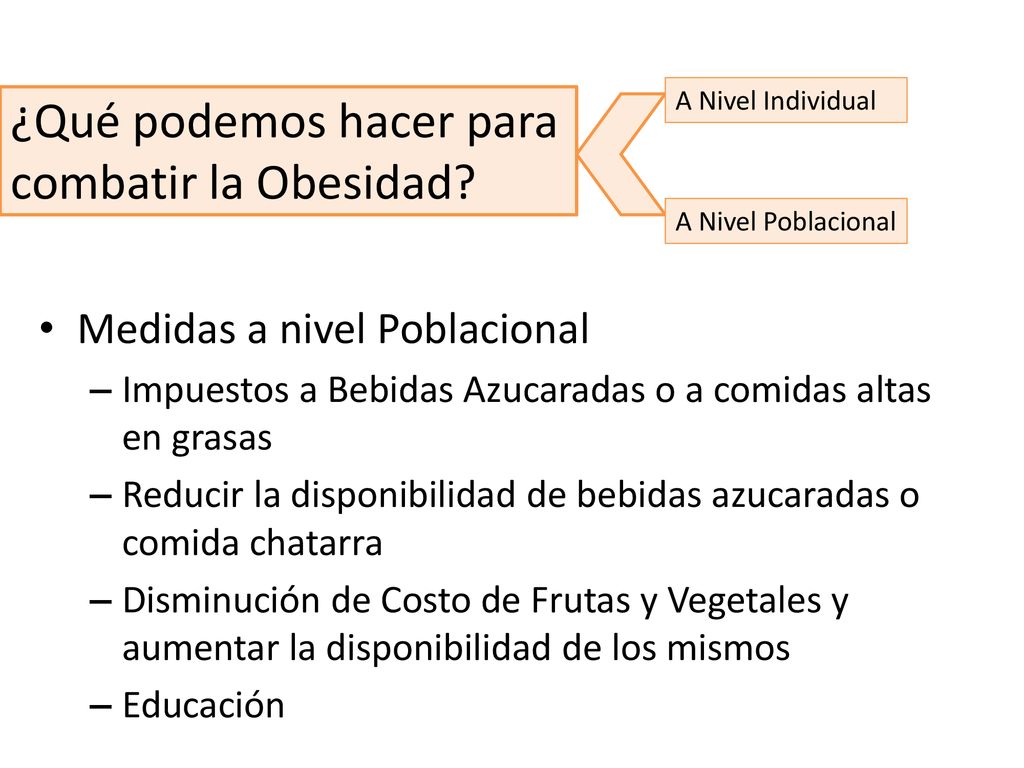 ¿Qué podemos hacer para combatir la Obesidad?

A Nivel Individual

A Nivel Poblacional

• Medidas a nivel Poblacional
– Impuestos a Bebidas Azucaradas o a comidas altas en grasas
– Reducir la disponibilidad de bebidas azucaradas o comida chatarra
– Disminución de Costo de Frutas y Vegetales y aumentar la disponibilidad de los mismos
– Educación